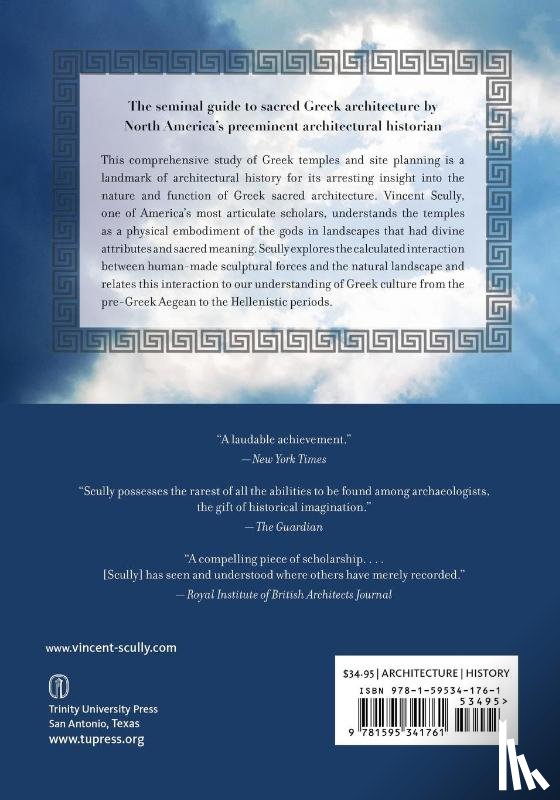 The seminal guide to sacred Greek architecture by North America's preeminent architectural historian

This comprehensive study of Greek temples and site planning is a landmark of architectural history for its arresting insight into the nature and function of Greek sacred architecture. Vincent Scully, one of America's most articulate scholars, understands the temples as a physical embodiment of the gods in landscapes that had divine attributes and sacred meaning. Scully explores the calculated interaction between human-made sculptural forces and the natural landscape and relates this interaction to our understanding of Greek culture from the pre-Greek Aegean to the Hellenistic periods.

"A laudable achievement."
—New York Times

"Scully possesses the rarest of all the abilities to be found among archaeologists, the gift of historical imagination."
—The Guardian

"A compelling piece of scholarship. . . . [Scully] has seen and understood where others have merely recorded."
—Royal Institute of British Architects Journal

www.vincent-scully.com

Trinity University Press
San Antonio, Texas
www.tupress.org

$34.95 | ARCHITECTURE | HISTORY
ISBN 978-1-59534-176-1
53495>
9 781595 341761